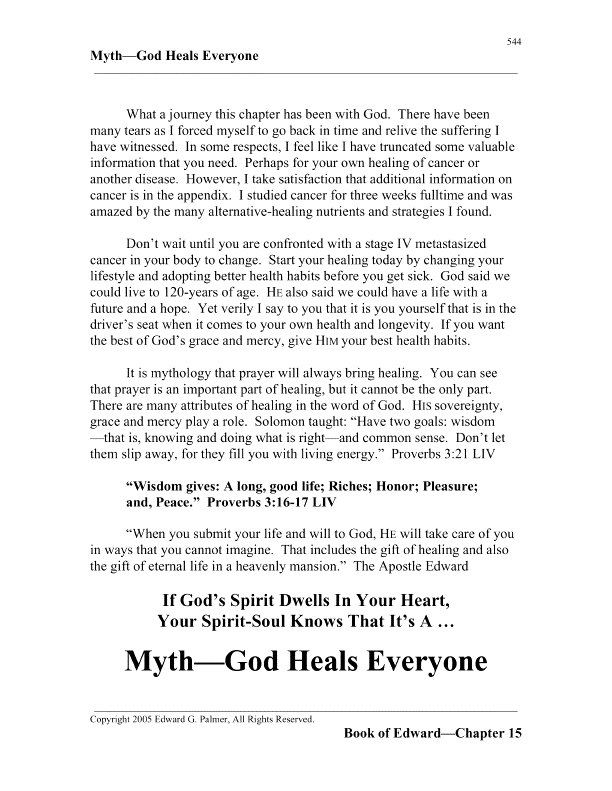 544

Myth—God Heals Everyone

What a journey this chapter has been with God. There have been many tears as I forced myself to go back in time and relive the suffering I have witnessed. In some respects, I feel like I have truncated some valuable information that you need. Perhaps for your own healing of cancer or another disease. However, I take satisfaction that additional information on cancer is in the appendix. I studied cancer for three weeks fulltime and was amazed by the many alternative-healing nutrients and strategies I found.

Don't wait until you are confronted with a stage IV metastasized cancer in your body to change. Start your healing today by changing your lifestyle and adopting better health habits before you get sick. God said we could live to 120-years of age. HE also said we could have a life with a future and a hope. Yet verily I say to you that it is you yourself that is in the driver's seat when it comes to your own health and longevity. If you want the best of God's grace and mercy, give HIM your best health habits.

It is mythology that prayer will always bring healing. You can see that prayer is an important part of healing, but it cannot be the only part. There are many attributes of healing in the word of God. HIS sovereignty, grace and mercy play a role. Solomon taught: "Have two goals: wisdom —that is, knowing and doing what is right—and common sense. Don't let them slip away, for they fill you with living energy." Proverbs 3:21 LIV

"Wisdom gives: A long, good life; Riches; Honor; Pleasure; and, Peace." Proverbs 3:16-17 LIV

"When you submit your life and will to God, HE will take care of you in ways that you cannot imagine. That includes the gift of healing and also the gift of eternal life in a heavenly mansion." The Apostle Edward

If God's Spirit Dwells In Your Heart, Your Spirit-Soul Knows That It's A …

Myth—God Heals Everyone

Copyright 2005 Edward G. Palmer, All Rights Reserved.

Book of Edward—Chapter 15